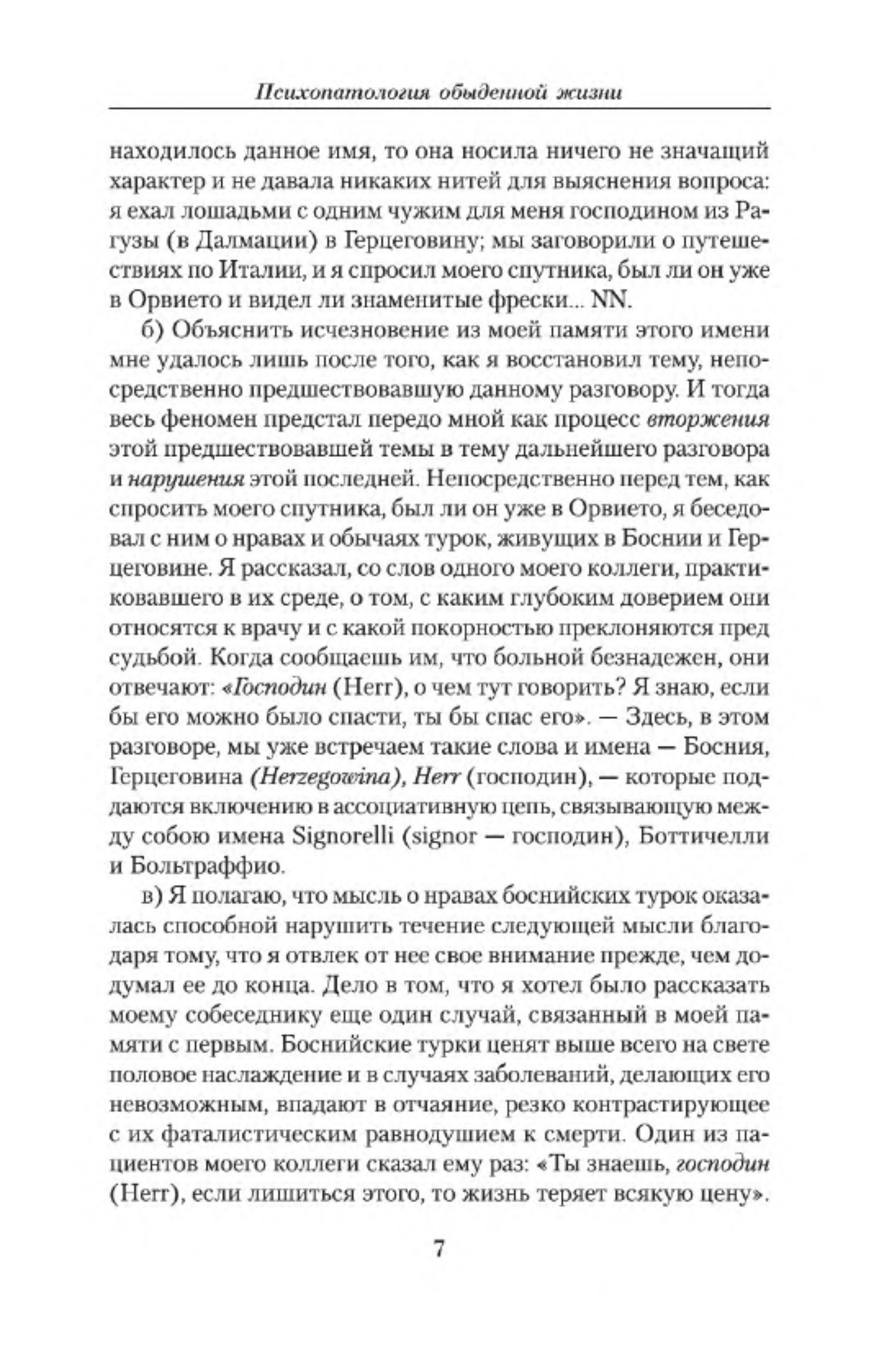 Психопатология обыденной жизни

находилось данное имя, то она носила ничего не значащий характер и не давала никаких нитей для выяснения вопроса: я ехал лошадьми с одним чужим для меня господином из Рагузы (в Далмации) в Герцеговину; мы заговорили о путешествиях по Италии, и я спросил моего спутника, был ли он уже в Орвието и видел ли знаменитые фрески... NN.

б) Объяснить исчезновение из моей памяти этого имени мне удалось лишь после того, как я восстановил тему, непосредственно предшествовавшую данному разговору. И тогда весь феномен предстал передо мной как процесс вторжения этой предшествовавшей темы в тему дальнейшего разговора и нарушения этой последней. Непосредственно перед тем, как спросить моего спутника, был ли он уже в Орвието, я беседовал с ним о нравах и обычаях турок, живущих в Боснии и Герцеговине. Я рассказал, со слов одного моего коллеги, практиковавшего в их среде, о том, с каким глубоким доверием они относятся к врачу и с какой покорностью преклоняются пред судьбой. Когда сообщаешь им, что больной безнадежен, они отвечают: «Господин (Herr), о чем тут говорить? Я знаю, если бы его можно было спасти, ты бы спас его». — Здесь, в этом разговоре, мы уже встречаем такие слова и имена — Босния, Герцеговина (Herzegowina), Herr (господин), — которые поддаются включению в ассоциативную цепь, связывающую между собою имена Signorelli (signor — господин), Боттичелли и Больтраффио.

в) Я полагаю, что мысль о нравах боснийских турок оказалась способной нарушить течение следующей мысли благодаря тому, что я отвлек от нее свое внимание прежде, чем додумал ее до конца. Дело в том, что я хотел было рассказать моему собеседнику еще один случай, связанный в моей памяти с первым. Боснийские турки ценят выше всего на свете половое наслаждение и в случаях заболеваний, делающих его невозможным, впадают в отчаяние, резко контрастирующее с их фаталистическим равнодушием к смерти. Один из пациентов моего коллеги сказал ему раз: «Ты знаешь, господин (Herr), если лишиться этого, то жизнь теряет всякую цену».

7